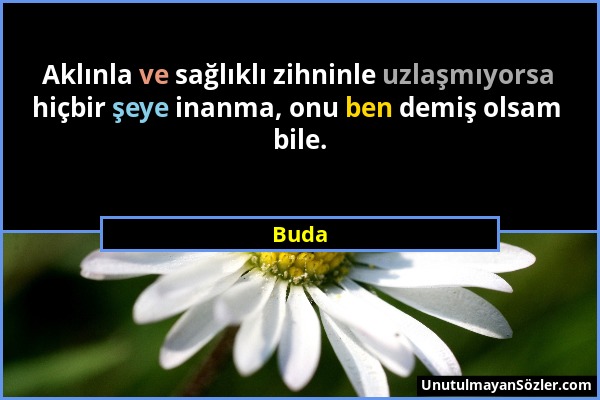 Aklınla ve sağlıklı zihninle uzlaşmıyorsa hiçbir şeye inanma, onu ben demiş olsam bile.

Buda

UnutulmayanSözler.com